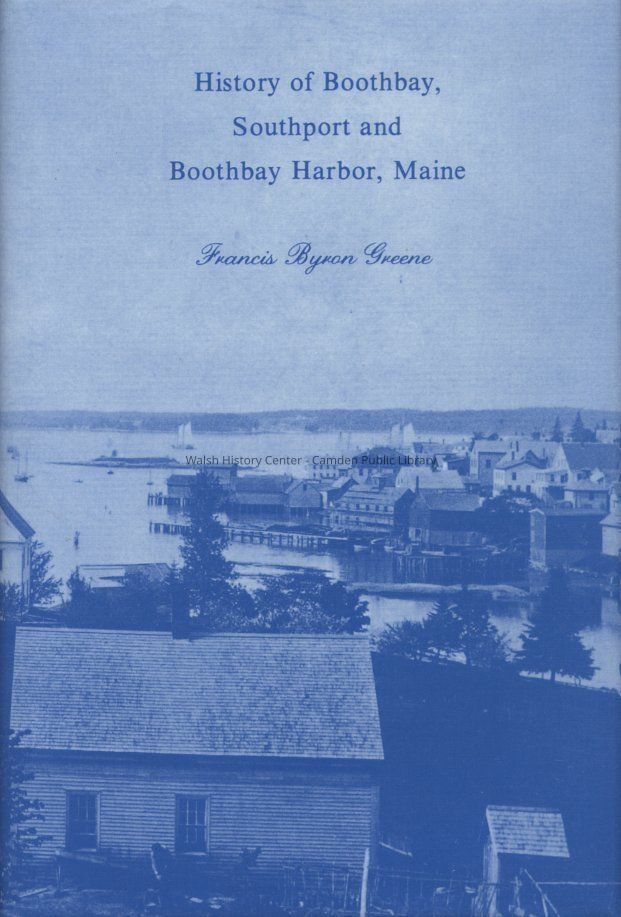 History of Boothbay,
Southport and
Boothbay Harbor, Maine

Francis Byron Greene

Walsh History Center - Camden Public Library